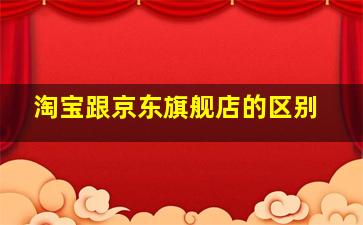 淘宝跟京东旗舰店的区别